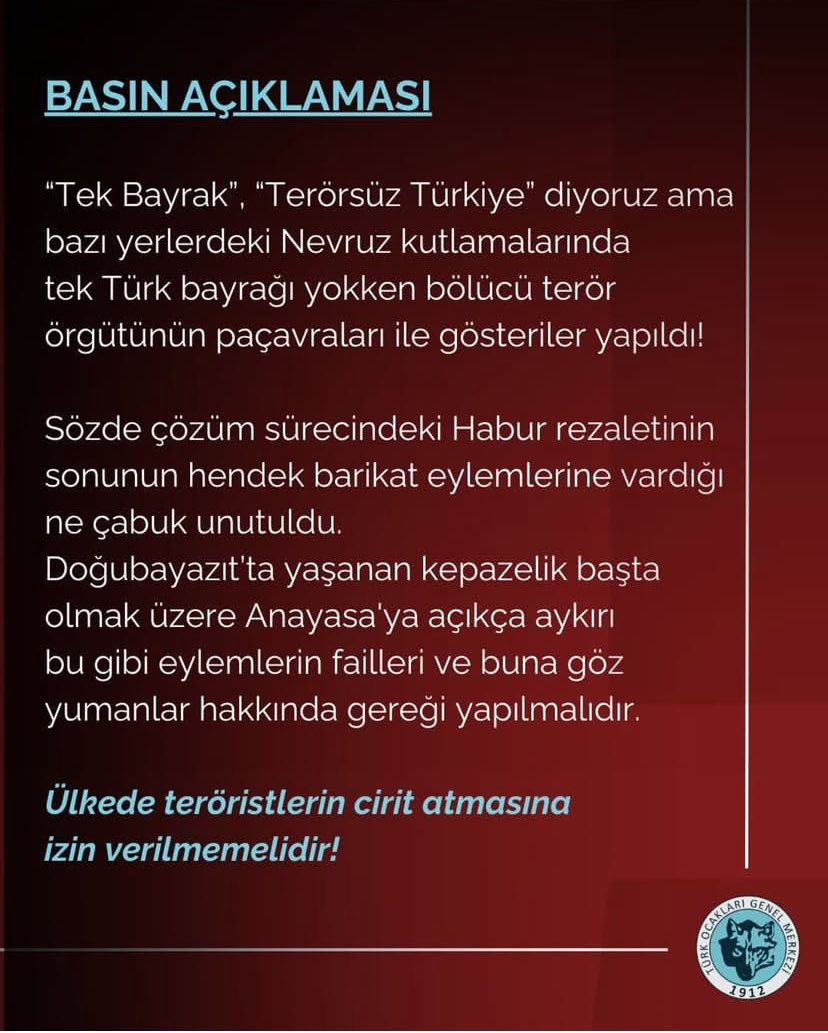 BASIN AÇIKLAMASI

“Tek Bayrak”, “Terörsüz Türkiye” diyoruz ama bazı yerlerdeki Nevruz kutlamalarında tek Türk bayrağı yokken bölücü terör örgütünün paçavraları ile gösteriler yapıldı!

Sözde çözüm sürecindeki Habur rezaletinin sonunun hendek barikat eylemlerine vardığı ne çabuk unutuldu.
Doğubayazıt'ta yaşanan kepazelik başta olmak üzere Anayasa'ya açıkça aykırı bu gibi eylemlerin failleri ve buna göz yumanlar hakkında gereği yapılmalıdır.

Ülkede teröristlerin cirit atmasına izin verilmemelidir!

TÜRK OCAKLARI GENEL MERKEZİ
1912